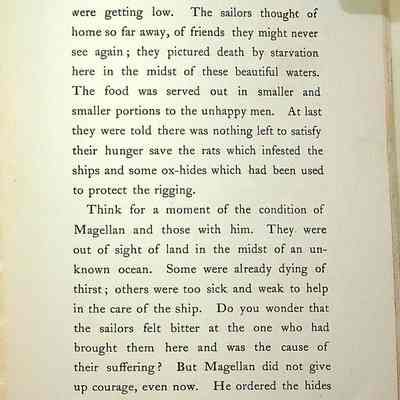 were getting low. The sailors thought of home so far away, of friends they might never see again; they pictured death by starvation here in the midst of these beautiful waters. The food was served out in smaller and smaller portions to the unhappy men. At last they were told there was nothing left to satisfy their hunger save the rats which infested the ships and some ox-hides which had been used to protect the rigging.

Think for a moment of the condition of Magellan and those with him. They were out of sight of land in the midst of an unknown ocean. Some were already dying of thirst; others were too sick and weak to help in the care of the ship. Do you wonder that the sailors felt bitter at the one who had brought them here and was the cause of their suffering? But Magellan did not give up courage, even now. He ordered the hides